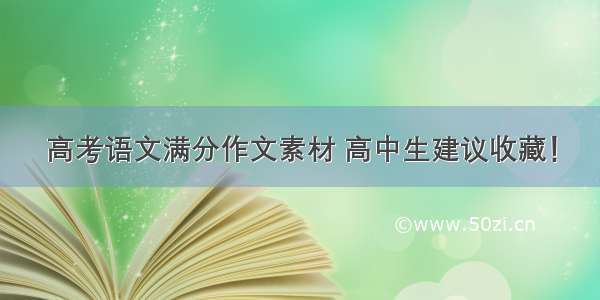 高考语文满分作文素材 高中生建议收藏!

©www.50zi.cn